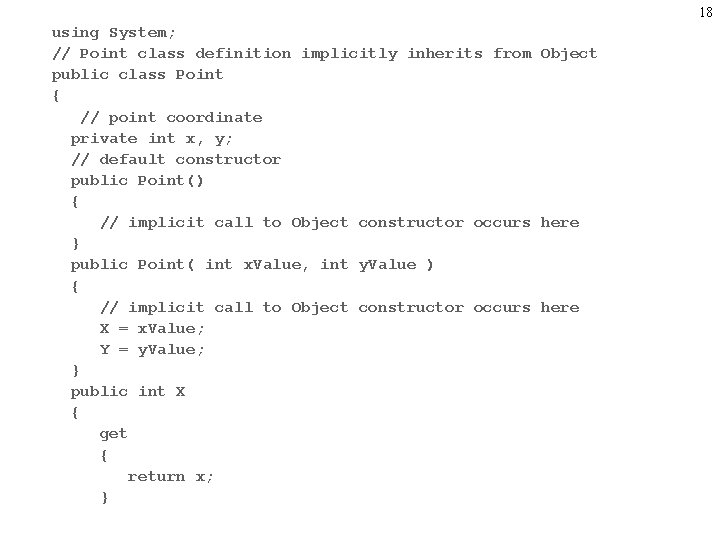 18

using System;
// Point class definition implicitly inherits from Object
public class Point
{
   // point coordinate
  private int x, y;
  // default constructor
  public Point()
  {
     // implicit call to Object constructor occurs here
  }
  public Point( int xValue, int yValue )
  {
     // implicit call to Object constructor occurs here
     X = xValue;
     Y = yValue;
  }
  public int X
  {
     get
     {
        return x;
     }